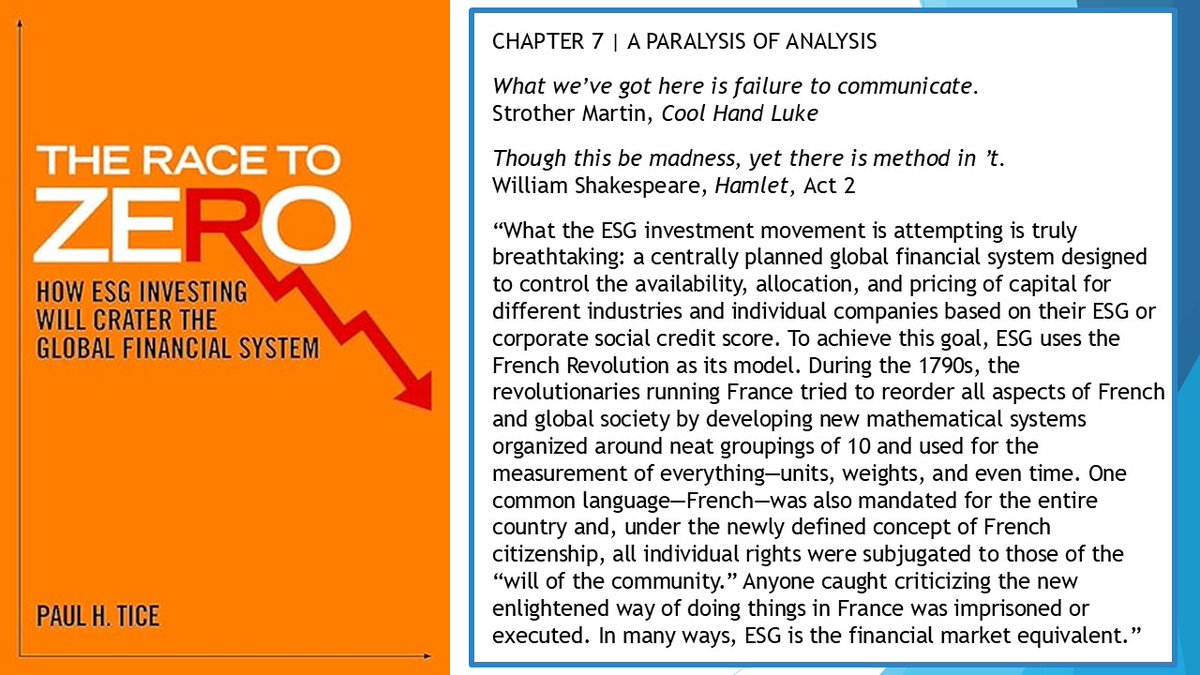 THE RACE TO ZERO

HOW ESG INVESTING WILL CRATER THE GLOBAL FINANCIAL SYSTEM

PAUL H. TICE

CHAPTER 7 | A PARALYSIS OF ANALYSIS

What we've got here is failure to communicate.
Strother Martin, Cool Hand Luke

Though this be madness, yet there is method in 't.
William Shakespeare, Hamlet, Act 2

"What the ESG investment movement is attempting is truly breathtaking: a centrally planned global financial system designed to control the availability, allocation, and pricing of capital for different industries and individual companies based on their ESG or corporate social credit score. To achieve this goal, ESG uses the French Revolution as its model. During the 1790s, the revolutionaries running France tried to reorder all aspects of French and global society by developing new mathematical systems organized around neat groupings of 10 and used for the measurement of everything—units, weights, and even time. One common language—French—was also mandated for the entire country and, under the newly defined concept of French citizenship, all individual rights were subjugated to those of the "will of the community." Anyone caught criticizing the new enlightened way of doing things in France was imprisoned or executed. In many ways, ESG is the financial market equivalent."